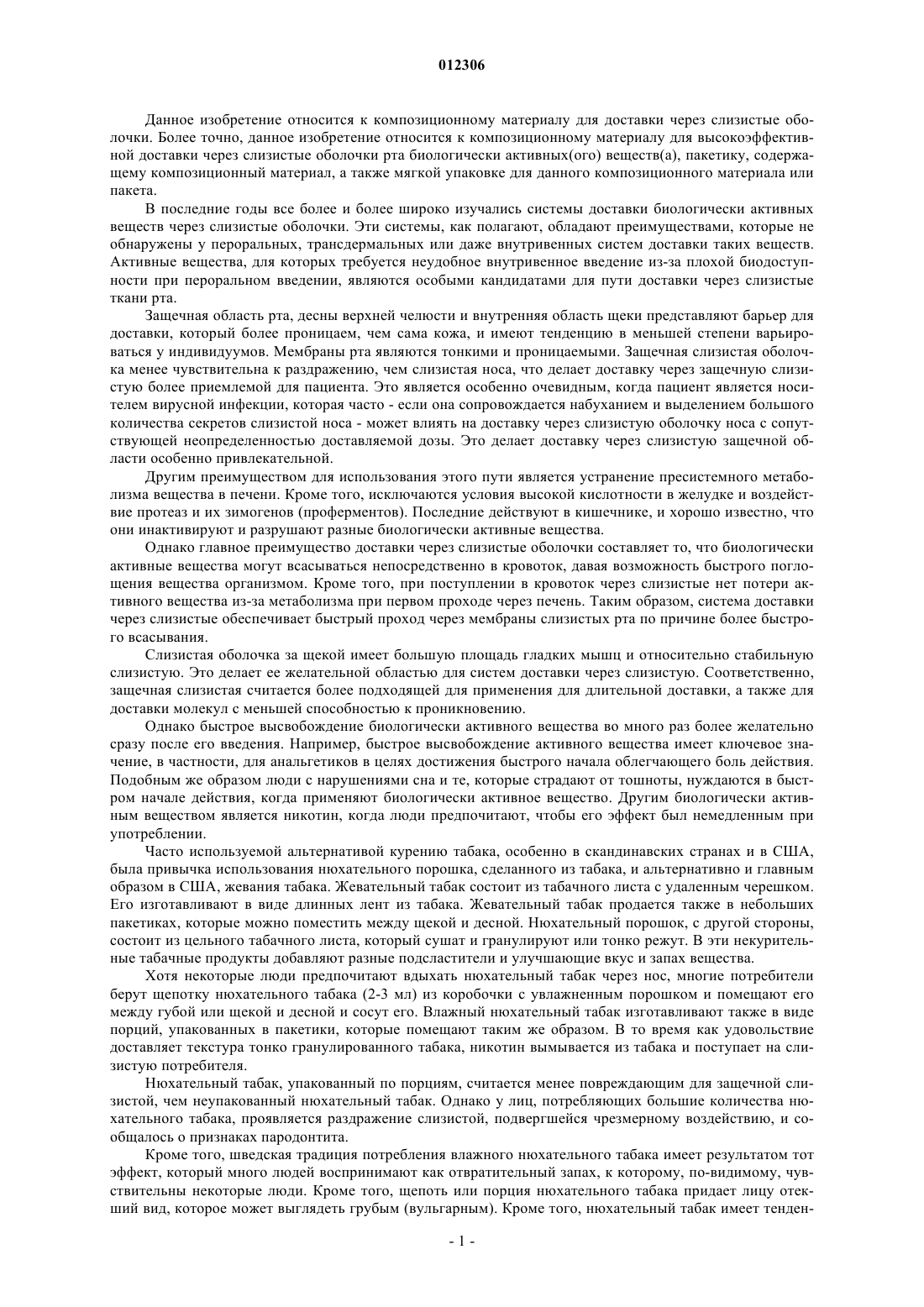 012306

Данное изобретение относится к композиционному материалу для доставки через слизистые оболочки. Более точно, данное изобретение относится к композиционному материалу для высокоэффективной доставки через слизистые оболочки рта биологически активных(ого) веществ(а), пакетику, содержащему композиционный материал, а также мягкой упаковке для данного композиционного материала или пакета.

В последние годы все более и более широко изучались системы доставки биологически активных веществ через слизистые оболочки. Эти системы, как полагают, обладают преимуществами, которые не обнаружены у пероральных, трансдермальных или даже внутривенных систем доставки таких веществ. Активные вещества, для которых требуется неудобное внутривенное введение из-за плохой биодоступности при пероральном введении, являются особыми кандидатами для пути доставки через слизистые ткани рта.

Защечная область рта, десны верхней челюсти и внутренняя область щеки представляют барьер для доставки, который более проницаем, чем сама кожа, и имеют тенденцию в меньшей степени варьироваться у индивидуумов. Мембраны рта являются тонкими и проницаемыми. Защечная слизистая оболочка менее чувствительна к раздражению, чем слизистая носа, что делает доставку через защечную слизистую более приемлемой для пациента. Это является особенно очевидным, когда пациент является носителем вирусной инфекции, которая часто - если она сопровождается набуханием и выделением большого количества секретов слизистой носа - может влиять на доставку через слизистую оболочку носа с сопутствующей неопределенностью доставляемой дозы. Это делает доставку через слизистую защечной области особенно привлекательной.

Другим преимуществом для использования этого пути является устранение пресистемного метаболизма вещества в печени. Кроме того, исключаются условия высокой кислотности в желудке и воздействие протеаз и их зимогенов (проферментов). Последние действуют в кишечнике, и хорошо известно, что они инактивируют и разрушают разные биологически активные вещества.

Однако главное преимущество доставки через слизистые оболочки составляет то, что биологически активные вещества могут всасываться непосредственно в кровоток, давая возможность быстрого поглощения вещества организмом. Кроме того, при поступлении в кровоток через слизистые нет потери активного вещества из-за метаболизма при первом проходе через печень. Таким образом, система доставки через слизистые обеспечивает быстрый проход через мембраны слизистых рта по причине более быстрого всасывания.

Слизистая оболочка за щекой имеет большую площадь гладких мышц и относительно стабильную слизистую. Это делает ее желательной областью для систем доставки через слизистую. Соответственно, защечная слизистая считается более подходящей для применения для длительной доставки, а также для доставки молекул с меньшей способностью к проникновению.

Однако быстрое высвобождение биологически активного вещества во много раз более желательно сразу после его введения. Например, быстрое высвобождение активного вещества имеет ключевое значение, в частности, для анальгетиков в целях достижения быстрого начала облегчающего боль действия. Подобным же образом люди с нарушениями сна и те, которые страдают от тошноты, нуждаются в быстром начале действия, когда применяют биологически активное вещество. Другим биологически активным веществом является никотин, когда люди предпочитают, чтобы его эффект был немедленным при употреблении.

Часто используемой альтернативой курению табака, особенно в скандинавских странах и в США, была привычка использования нюхательного порошка, сделанного из табака, и альтернативно и главным образом в США, жевания табака. Жевательный табак состоит из табачного листа с удаленным черешком. Его изготавливают в виде длинных лент из табака. Жевательный табак продается также в небольших пакетиках, которые можно поместить между щекой и десной. Нюхательный порошок, с другой стороны, состоит из цельного табачного листа, который сушат и гранулируют или тонко режут. В эти некурительные табачные продукты добавляют разные подсластители и улучшающие вкус и запах вещества.

Хотя некоторые люди предпочитают вдыхать нюхательный табак через нос, многие потребители берут щепотку нюхательного табака (2-3 мл) из коробочки с увлажненным порошком и помещают его между губой или щекой и десной и сосут его. Влажный нюхательный табак изготавливают также в виде порций, упакованных в пакетики, которые помещают таким же образом. В то время как удовольствие доставляет текстура тонко гранулированного табака, никотин вымывается из табака и поступает на слизистую потребителя.

Нюхательный табак, упакованный по порциям, считается менее повреждающим для защечной слизистой, чем неупакованный нюхательный табак. Однако у лиц, потребляющих большие количества нюхательного табака, проявляется раздражение слизистой, подвергшейся чрезмерному воздействию, и сообщалось о признаках пародонтита.

Кроме того, шведская традиция потребления влажного нюхательного табака имеет результатом тот эффект, который много людей воспринимают как отвратительный запах, к которому, по-видимому, чувствительны некоторые люди. Кроме того, щепоть или порция нюхательного табака придает лицу отекший вид, которое может выглядеть грубым (вульгарным). Кроме того, нюхательный табак имеет тенден-

- 1 -